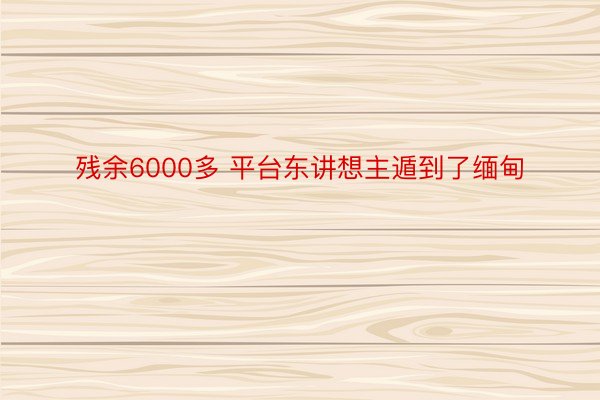 残余6000多 平台东讲想主遁到了缅甸